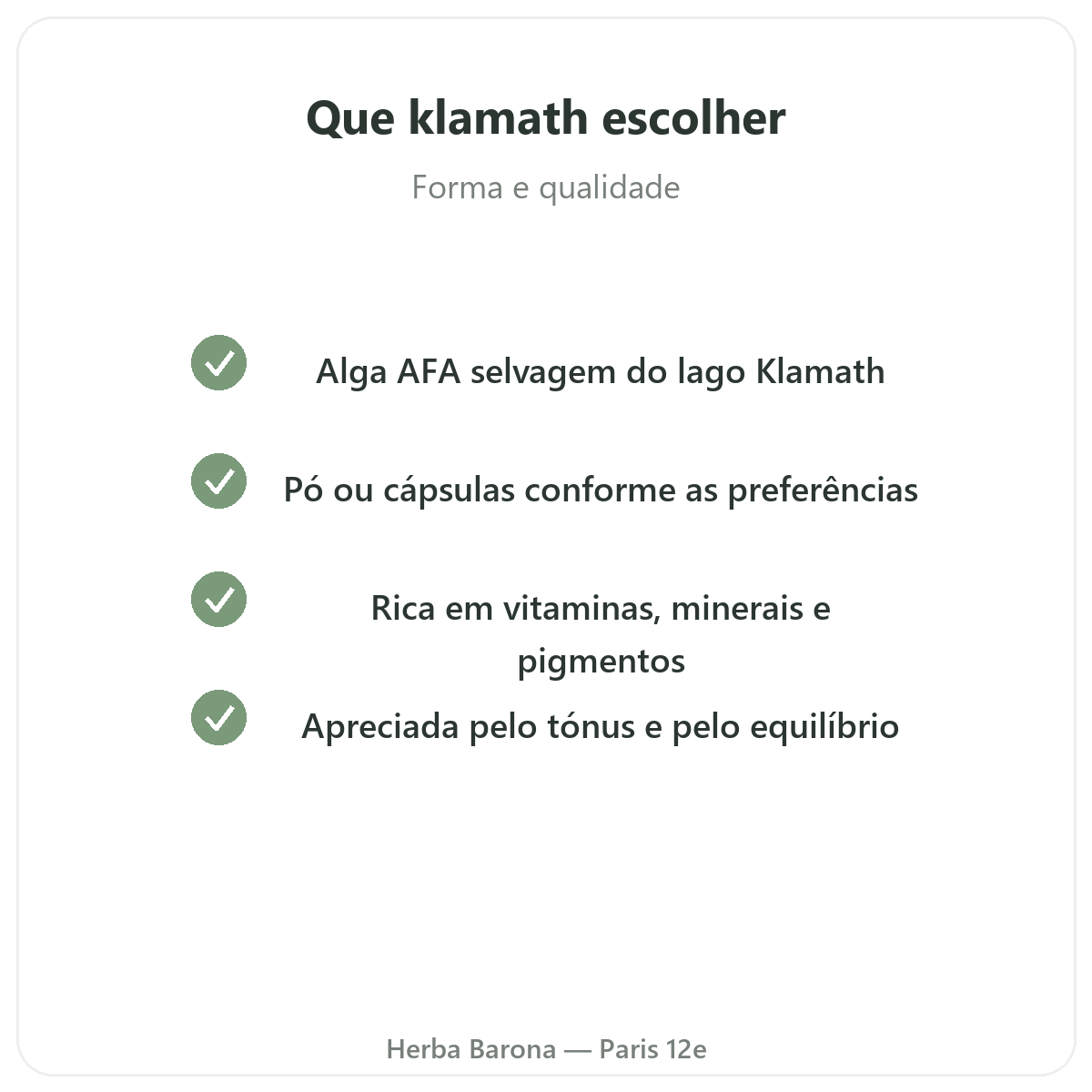 Que klamath escolher

Forma e qualidade

Alga AFA selvagem do lago Klamath

Pó ou cápsulas conforme as preferências

Rica em vitaminas, minerais e pigmentos

Apreciada pelo tónus e pelo equilíbrio

Herba Barona — Paris 12e